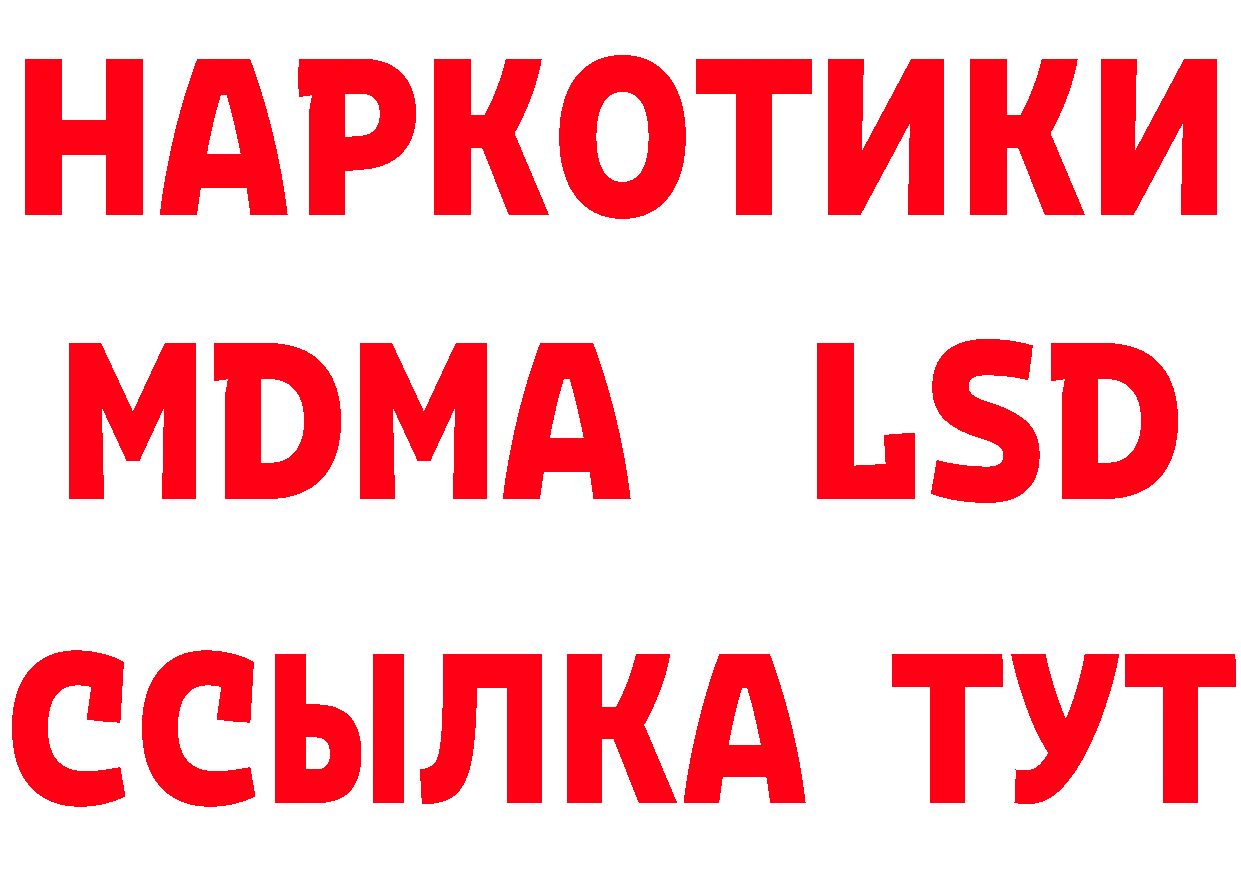 НАРКОТИКИ
MDMA LSD
ССЫЛКА ТУТ